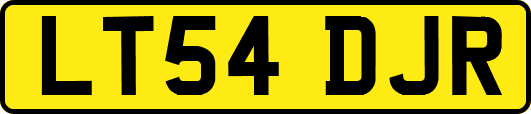 LT54 DJR